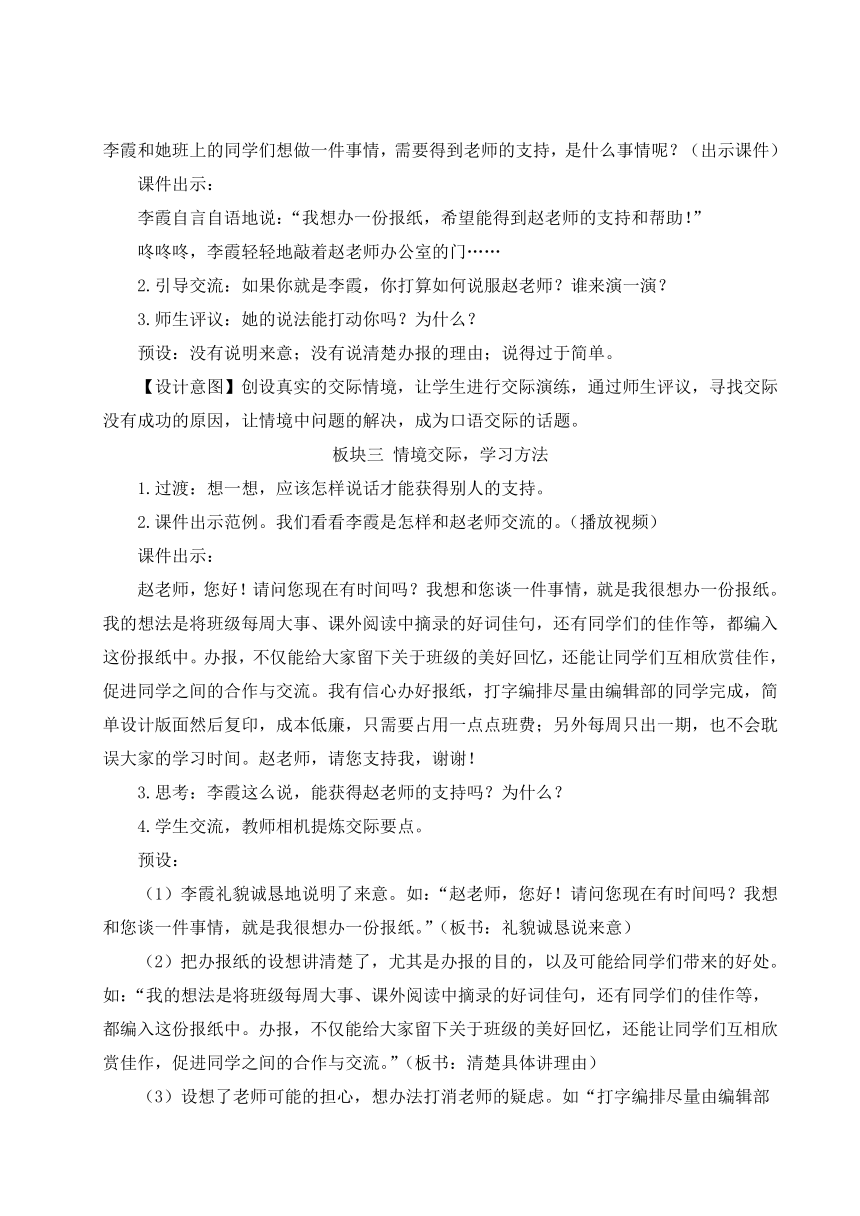 李霞和她班上的同学们想做一件事情，需要得到老师的支持，是什么事情呢？（出示课件）

课件出示：

李霞自言自语地说：“我想办一份报纸，希望能得到赵老师的支持和帮助！”

咚咚咚，李霞轻轻地敲着赵老师办公室的门……

2.引导交流：如果你就是李霞，你打算如何说服赵老师？谁来演一演？

3.师生评议：她的说法能打动你吗？为什么？

预设：没有说明来意；没有说清楚办报的理由；说得过于简单。

【设计意图】创设真实的交际情境，让学生进行交际演练，通过师生评议，寻找交际没有成功的原因，让情境中问题的解决，成为口语交际的话题。

板块三 情境交际，学习方法

1.过渡：想一想，应该怎样说话才能获得别人的支持。

2.课件出示范例。我们看看李霞是怎样和赵老师交流的。（播放视频）

课件出示：

赵老师，您好！请问您现在有时间吗？我想和您谈一件事情，就是我很想办一份报纸。我的想法是将班级每周大事、课外阅读中摘录的好词佳句，还有同学们的佳作等，都编入这份报纸中。办报，不仅能给大家留下关于班级的美好回忆，还能让同学们互相欣赏佳作，促进同学之间的合作与交流。我有信心办好报纸，打字编排尽量由编辑部的同学完成，简单设计版面然后复印，成本低廉，只需要占用一点点班费；另外每周只出一期，也不会耽误大家的学习时间。赵老师，请您支持我，谢谢！

3.思考：李霞这么说，能获得赵老师的支持吗？为什么？

4.学生交流，教师相机提炼交际要点。

预设：

（1）李霞礼貌诚恳地说明了来意。如：“赵老师，您好！请问您现在有时间吗？我想和您谈一件事情，就是我很想办一份报纸。”（板书：礼貌诚恳说来意）

（2）把办报纸的设想讲清楚了，尤其是办报的目的，以及可能给同学们带来的好处。如：“我的想法是将班级每周大事、课外阅读中摘录的好词佳句，还有同学们的佳作等，都编入这份报纸中。办报，不仅能给大家留下关于班级的美好回忆，还能让同学们互相欣赏佳作，促进同学之间的合作与交流。”（板书：清楚具体讲理由）

（3）设想了老师可能的担心，想办法打消老师的疑虑。如“打字编排尽量由编辑部